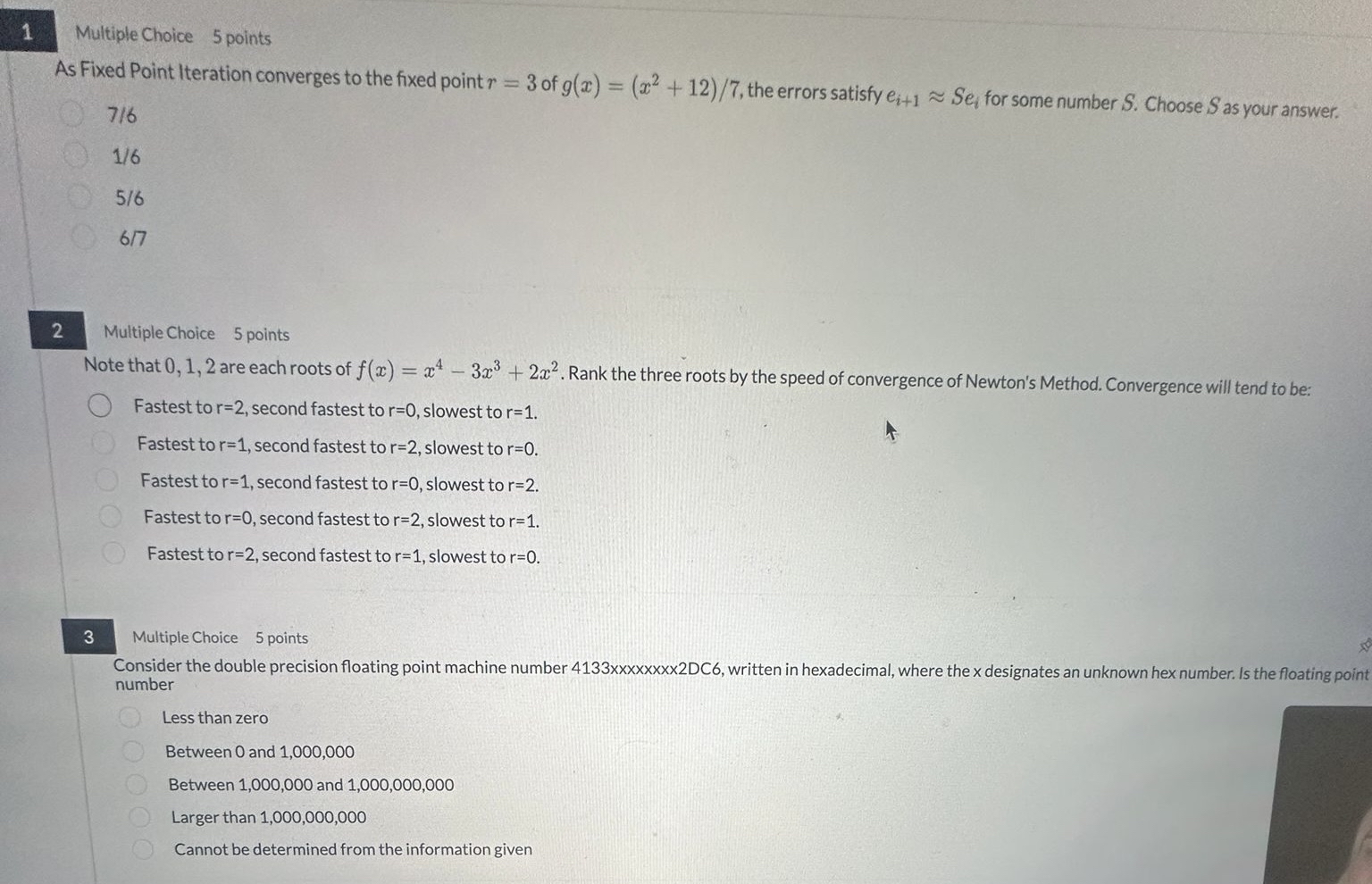 1 Multiple Choice 5 points

As Fixed Point Iteration converges to the fixed point $r = 3$ of $g(x) = (x^2 + 12)/7$, the errors satisfy $e_{i+1} \approx Se_i$ for some number $S$. Choose $S$ as your answer.

7/6

1/6

5/6

6/7

2 Multiple Choice 5 points

Note that $0, 1, 2$ are each roots of $f(x) = x^4 - 3x^3 + 2x^2$. Rank the three roots by the speed of convergence of Newton's Method. Convergence will tend to be:

Fastest to r=2, second fastest to r=0, slowest to r=1.

Fastest to r=1, second fastest to r=2, slowest to r=0.

Fastest to r=1, second fastest to r=0, slowest to r=2.

Fastest to r=0, second fastest to r=2, slowest to r=1.

Fastest to r=2, second fastest to r=1, slowest to r=0.

3 Multiple Choice 5 points

Consider the double precision floating point machine number 4133xxxxxxxx2DC6, written in hexadecimal, where the x designates an unknown hex number. Is the floating point number

Less than zero

Between 0 and 1,000,000

Between 1,000,000 and 1,000,000,000

Larger than 1,000,000,000

Cannot be determined from the information given